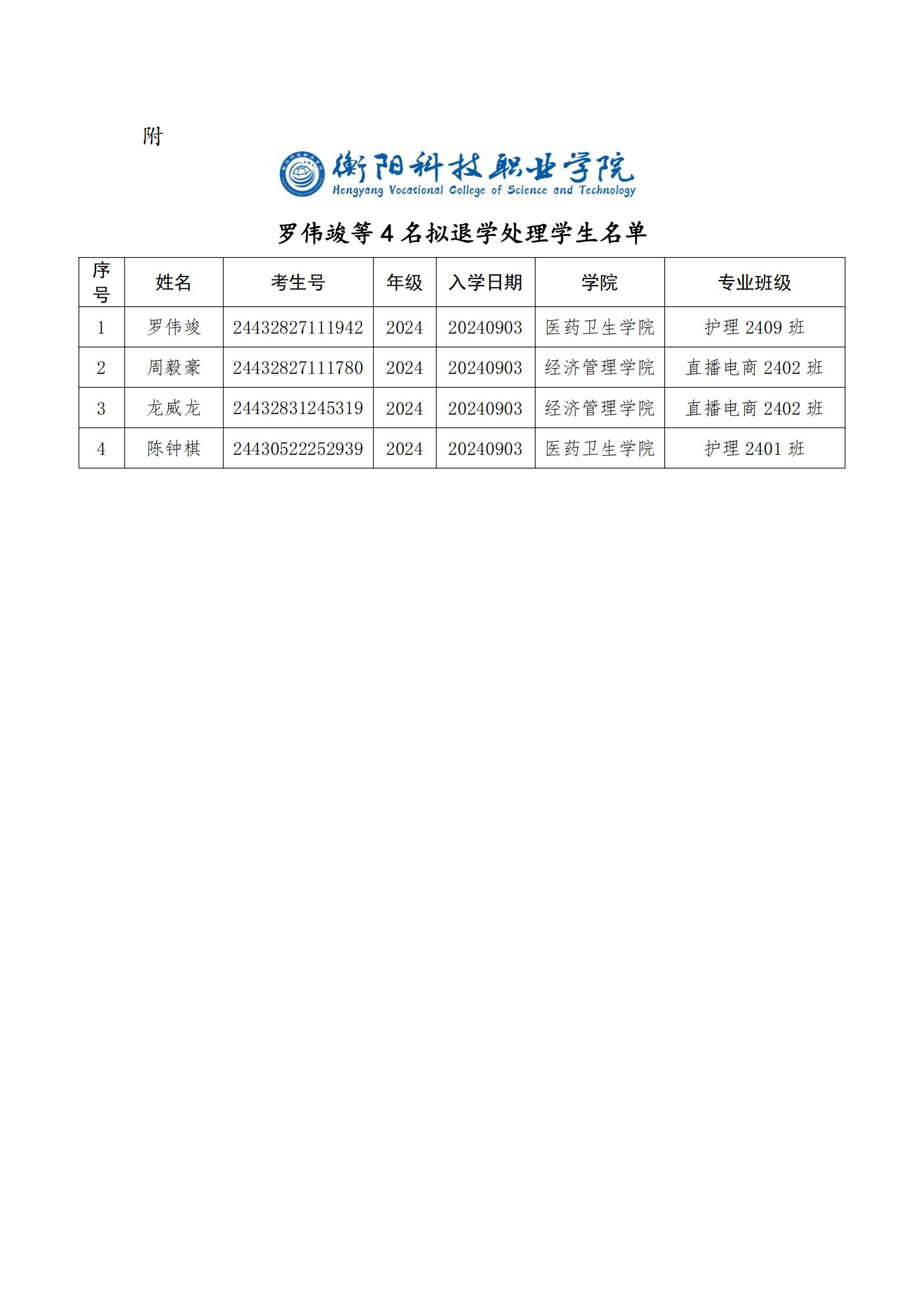 附

衡阳科技职业学院
Hengyang Vocational College of Science and Technology

罗伟竣等 4 名拟退学处理学生名单

| 序号 | 姓名 | 考生号 | 年级 | 入学日期 | 学院 | 专业班级 |
|---|---|---|---|---|---|---|
| 1 | 罗伟竣 | 24432827111942 | 2024 | 20240903 | 医药卫生学院 | 护理 2409 班 |
| 2 | 周毅豪 | 24432827111780 | 2024 | 20240903 | 经济管理学院 | 直播电商 2402 班 |
| 3 | 龙威龙 | 24432831245319 | 2024 | 20240903 | 经济管理学院 | 直播电商 2402 班 |
| 4 | 陈钟棋 | 24430522252939 | 2024 | 20240903 | 医药卫生学院 | 护理 2401 班 |